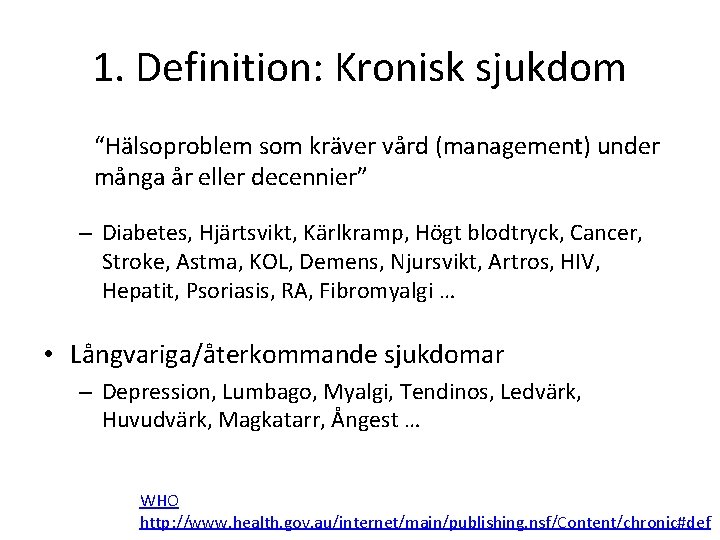 1. Definition: Kronisk sjukdom

"Hälsoproblem som kräver vård (management) under många år eller decennier"

- Diabetes, Hjärtsvikt, Kärlkramp, Högt blodtryck, Cancer, Stroke, Astma, KOL, Demens, Njursvikt, Artros, HIV, Hepatit, Psoriasis, RA, Fibromyalgi …

• Långvariga/återkommande sjukdomar

- Depression, Lumbago, Myalgi, Tendinos, Ledvärk, Huvudvärk, Magkatarr, Ångest …

WHO
http://www.health.gov.au/internet/main/publishing.nsf/Content/chronic#def